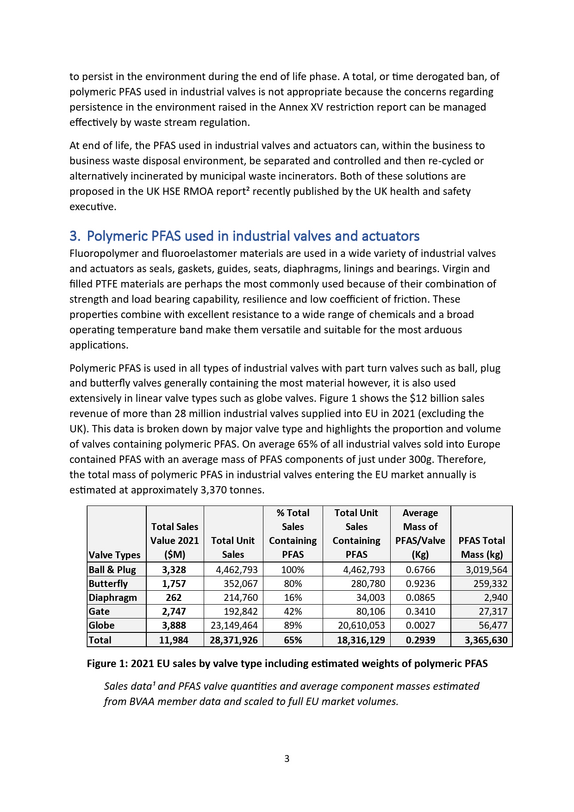 to persist in the environment during the end of life phase. A total, or time derogated ban, of polymeric PFAS used in industrial valves is not appropriate because the concerns regarding persistence in the environment raised in the Annex XV restriction report can be managed effectively by waste stream regulation.

At end of life, the PFAS used in industrial valves and actuators can, within the business to business waste disposal environment, be separated and controlled and then re-cycled or alternatively incinerated by municipal waste incinerators. Both of these solutions are proposed in the UK HSE RMOA report$^{2}$ recently published by the UK health and safety executive.

3. Polymeric PFAS used in industrial valves and actuators

Fluoropolymer and fluoroelastomer materials are used in a wide variety of industrial valves and actuators as seals, gaskets, guides, seats, diaphragms, linings and bearings. Virgin and filled PTFE materials are perhaps the most commonly used because of their combination of strength and load bearing capability, resilience and low coefficient of friction. These properties combine with excellent resistance to a wide range of chemicals and a broad operating temperature band make them versatile and suitable for the most arduous applications.

Polymeric PFAS is used in all types of industrial valves with part turn valves such as ball, plug and butterfly valves generally containing the most material however, it is also used extensively in linear valve types such as globe valves. Figure 1 shows the $12 billion sales revenue of more than 28 million industrial valves supplied into EU in 2021 (excluding the UK). This data is broken down by major valve type and highlights the proportion and volume of valves containing polymeric PFAS. On average 65% of all industrial valves sold into Europe contained PFAS with an average mass of PFAS components of just under 300g. Therefore, the total mass of polymeric PFAS in industrial valves entering the EU market annually is estimated at approximately 3,370 tonnes.

| Valve Types | Total Sales Value 2021 ($M) | Total Unit Sales | % Total Sales Containing PFAS | Total Unit Sales Containing PFAS | Average Mass of PFAS/Valve (Kg) | PFAS Total Mass (kg) |
|---|---|---|---|---|---|---|
| Ball & Plug | 3,328 | 4,462,793 | 100% | 4,462,793 | 0.6766 | 3,019,564 |
| Butterfly | 1,757 | 352,067 | 80% | 280,780 | 0.9236 | 259,332 |
| Diaphragm | 262 | 214,760 | 16% | 34,003 | 0.0865 | 2,940 |
| Gate | 2,747 | 192,842 | 42% | 80,106 | 0.3410 | 27,317 |
| Globe | 3,888 | 23,149,464 | 89% | 20,610,053 | 0.0027 | 56,477 |
| Total | 11,984 | 28,371,926 | 65% | 18,316,129 | 0.2939 | 3,365,630 |

Figure 1: 2021 EU sales by valve type including estimated weights of polymeric PFAS

Sales data$^{1}$ and PFAS valve quantities and average component masses estimated from BVAA member data and scaled to full EU market volumes.

3